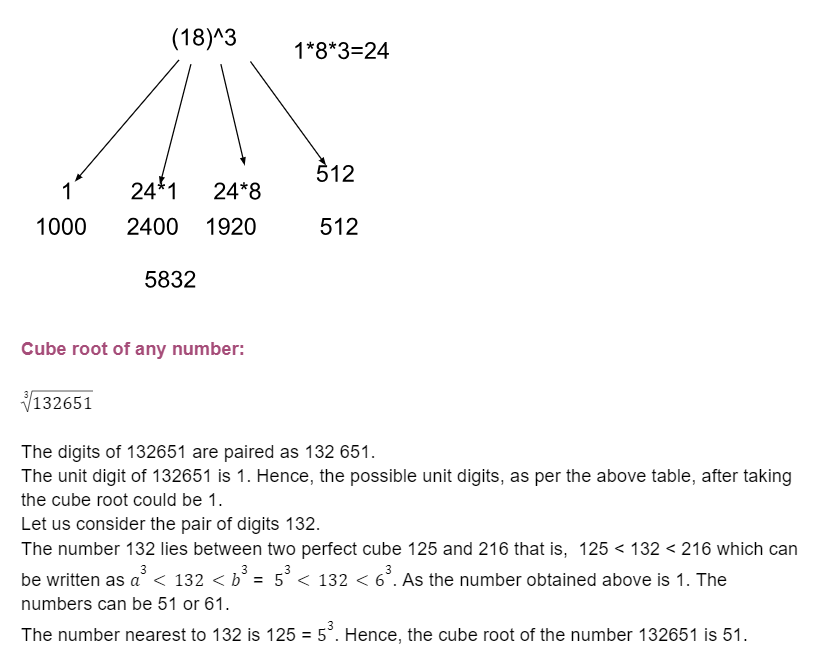 (18)^3    1*8*3=24

1    24*1    24*8    512

1000    2400    1920    512

5832

Cube root of any number:

$\sqrt[3]{132651}$

The digits of 132651 are paired as 132 651.
The unit digit of 132651 is 1. Hence, the possible unit digits, as per the above table, after taking the cube root could be 1.
Let us consider the pair of digits 132.
The number 132 lies between two perfect cube 125 and 216 that is, 125 < 132 < 216 which can be written as $a^3 < 132 < b^3 = 5^3 < 132 < 6^3$. As the number obtained above is 1. The numbers can be 51 or 61.
The number nearest to 132 is 125 = $5^3$. Hence, the cube root of the number 132651 is 51.